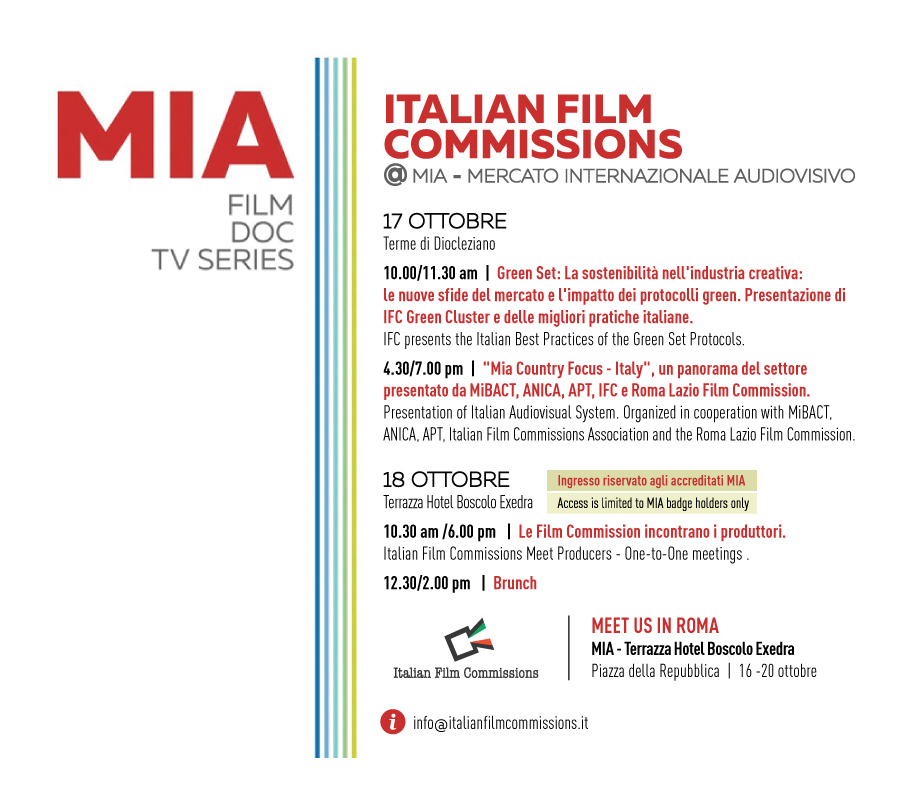 MIA
FILM
DOC
TV SERIES

ITALIAN FILM COMMISSIONS
@ MIA - MERCATO INTERNAZIONALE AUDIOVISIVO

17 OTTOBRE
Terme di Diocleziano

10.00/11.30 am | Green Set: La sostenibilità nell'industria creativa: le nuove sfide del mercato e l'impatto dei protocolli green. Presentazione di IFC Green Cluster e delle migliori pratiche italiane.
IFC presents the Italian Best Practices of the Green Set Protocols.

4.30/7.00 pm | "Mia Country Focus - Italy", un panorama del settore presentato da MiBACT, ANICA, APT, IFC e Roma Lazio Film Commission.
Presentation of Italian Audiovisual System. Organized in cooperation with MiBACT, ANICA, APT, Italian Film Commissions Association and the Roma Lazio Film Commission.

18 OTTOBRE
Terrazza Hotel Boscolo Exedra

Ingresso riservato agli accreditati MIA
Access is limited to MIA badge holders only

10.30 am /6.00 pm | Le Film Commission incontrano i produttori.
Italian Film Commissions Meet Producers - One-to-One meetings .

12.30/2.00 pm | Brunch

Italian Film Commissions

MEET US IN ROMA
MIA - Terrazza Hotel Boscolo Exedra
Piazza della Repubblica | 16 -20 ottobre

info@italianfilmcommissions.it